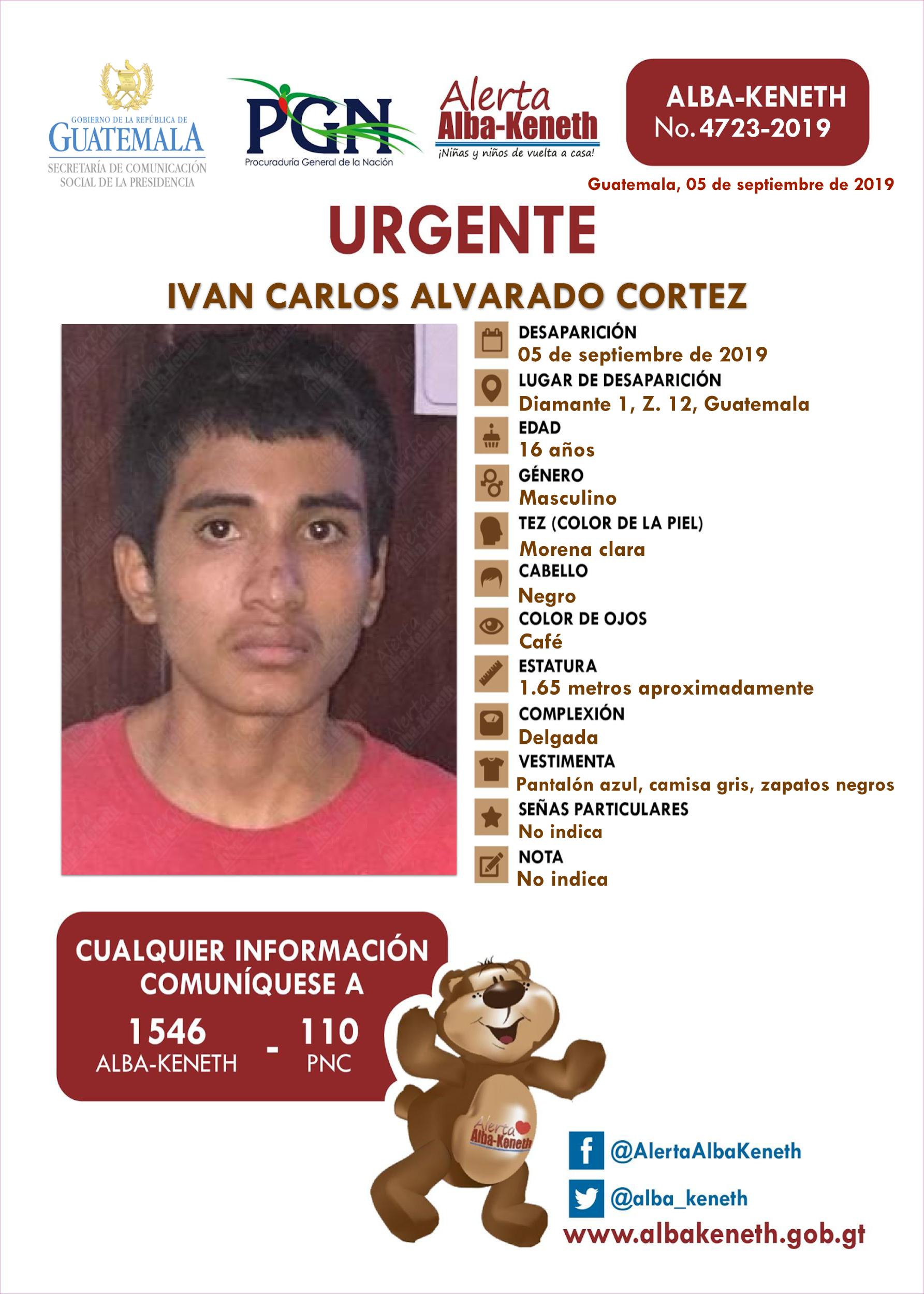 GOBIERNO DE LA REPÚBLICA DE
GUATEMALA
SECRETARÍA DE COMUNICACIÓN SOCIAL DE LA PRESIDENCIA

PGN
Procuraduría General de la Nación

Alerta
Alba-Keneth
¡Niñas y niños de vuelta a casa!

ALBA-KENETH
No. 4723-2019

Guatemala, 05 de septiembre de 2019

URGENTE

IVAN CARLOS ALVARADO CORTEZ

DESAPARICIÓN
05 de septiembre de 2019
LUGAR DE DESAPARICIÓN
Diamante 1, Z. 12, Guatemala
EDAD
16 años
GÉNERO
Masculino
TEZ (COLOR DE LA PIEL)
Morena clara
CABELLO
Negro
COLOR DE OJOS
Café
ESTATURA
1.65 metros aproximadamente
COMPLEXIÓN
Delgada
VESTIMENTA
Pantalón azul, camisa gris, zapatos negros
SEÑAS PARTICULARES
No indica
NOTA
No indica

CUALQUIER INFORMACIÓN COMUNÍQUESE A
1546
ALBA-KENETH
-
110
PNC

Alerta Alba-Keneth

@AlertaAlbaKeneth
@alba_keneth
www.albakeneth.gob.gt